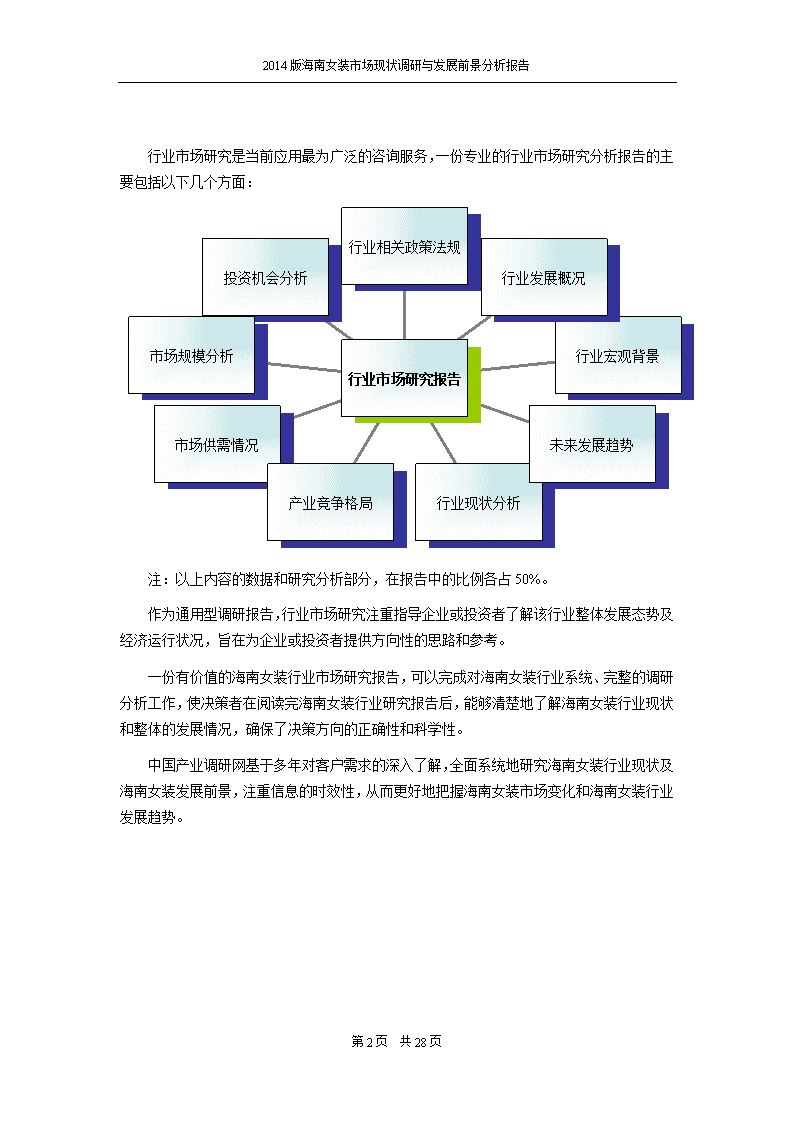 2014 版海南女装市场现状调研与发展前景分析报告

行业市场研究是当前应用最为广泛的咨询服务，一份专业的行业市场研究分析报告的主要包括以下几个方面：

行业相关政策法规
投资机会分析
行业发展概况
市场规模分析
行业市场研究报告
行业宏观背景
市场供需情况
未来发展趋势
产业竞争格局
行业现状分析

注：以上内容的数据和研究分析部分，在报告中的比例各占 50%。

作为通用型调研报告，行业市场研究注重指导企业或投资者了解该行业整体发展态势及经济运行状况，旨在为企业或投资者提供方向性的思路和参考。

一份有价值的海南女装行业市场研究报告，可以完成对海南女装行业系统、完整的调研分析工作，使决策者在阅读完海南女装行业研究报告后，能够清楚地了解海南女装行业现状和整体的发展情况，确保了决策方向的正确性和科学性。

中国产业调研网基于多年对客户需求的深入了解，全面系统地研究海南女装行业现状及海南女装发展前景，注重信息的时效性，从而更好地把握海南女装市场变化和海南女装行业发展趋势。

第 2 页 共 28 页